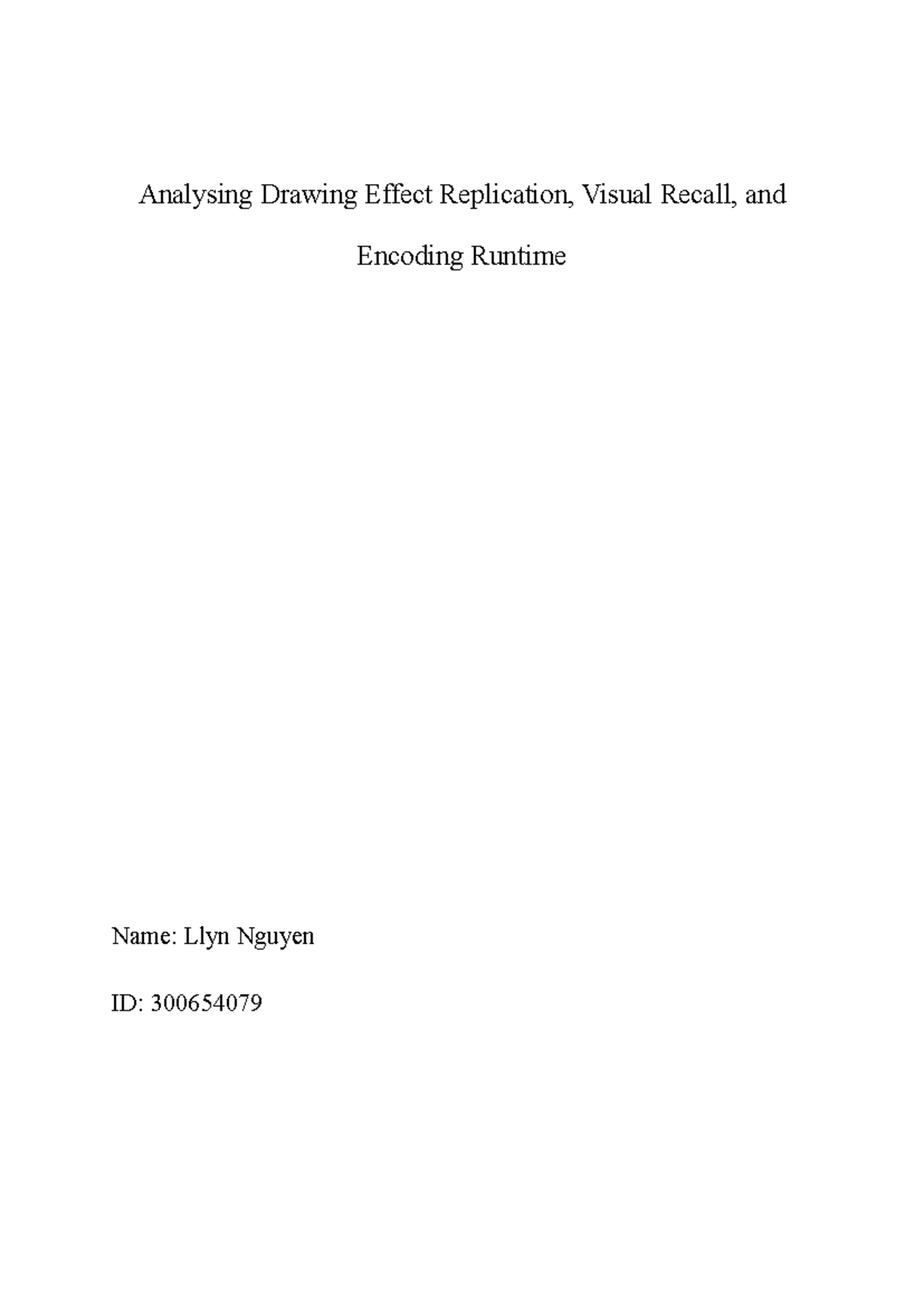 Analysing Drawing Effect Replication, Visual Recall, and Encoding Runtime

Name: Llyn Nguyen

ID: 300654079